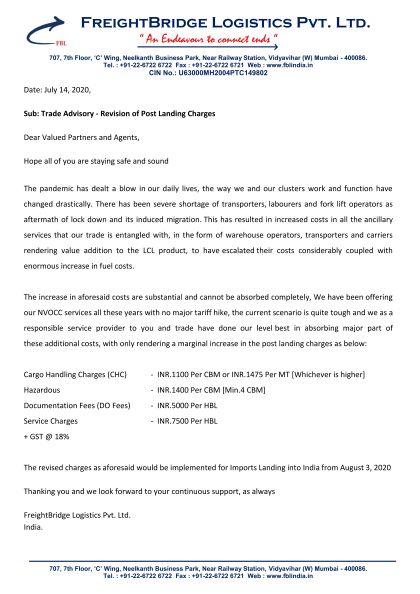 FBL

FREIGHTBRIDGE LOGISTICS PVT. LTD.

" An Endeavour to connect ends "

707, 7th Floor, 'C' Wing, Neelkanth Business Park, Near Railway Station, Vidyavihar (W) Mumbai - 400086.
Tel. : +91-22-6722 6722 Fax : +91-22-6722 6721 Web : www.fblindia.in
CIN No.: U63000MH2004PTC149802

Date: July 14, 2020,

Sub: Trade Advisory - Revision of Post Landing Charges

Dear Valued Partners and Agents,

Hope all of you are staying safe and sound

The pandemic has dealt a blow in our daily lives, the way we and our clusters work and function have changed drastically. There has been severe shortage of transporters, labourers and fork lift operators as aftermath of lock down and its induced migration. This has resulted in increased costs in all the ancillary services that our trade is entangled with, in the form of warehouse operators, transporters and carriers rendering value addition to the LCL product, to have escalated their costs considerably coupled with enormous increase in fuel costs.

The increase in aforesaid costs are substantial and cannot be absorbed completely, We have been offering our NVOCC services all these years with no major tariff hike, the current scenario is quite tough and we as a responsible service provider to you and trade have done our level best in absorbing major part of these additional costs, with only rendering a marginal increase in the post landing charges as below:

Cargo Handling Charges (CHC) - INR.1100 Per CBM or INR.1475 Per MT [Whichever is higher]
Hazardous - INR.1400 Per CBM [Min.4 CBM]
Documentation Fees (DO Fees) - INR.5000 Per HBL
Service Charges - INR.7500 Per HBL
+ GST @ 18%

The revised charges as aforesaid would be implemented for Imports Landing into India from August 3, 2020

Thanking you and we look forward to your continuous support, as always

FreightBridge Logistics Pvt. Ltd.
India.

707, 7th Floor, 'C' Wing, Neelkanth Business Park, Near Railway Station, Vidyavihar (W) Mumbai - 400086.
Tel. : +91-22-6722 6722 Fax : +91-22-6722 6721 Web : www.fblindia.in